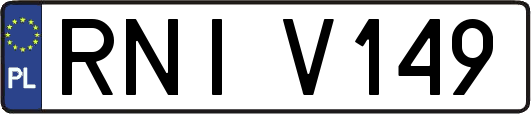 PL

RNI V149